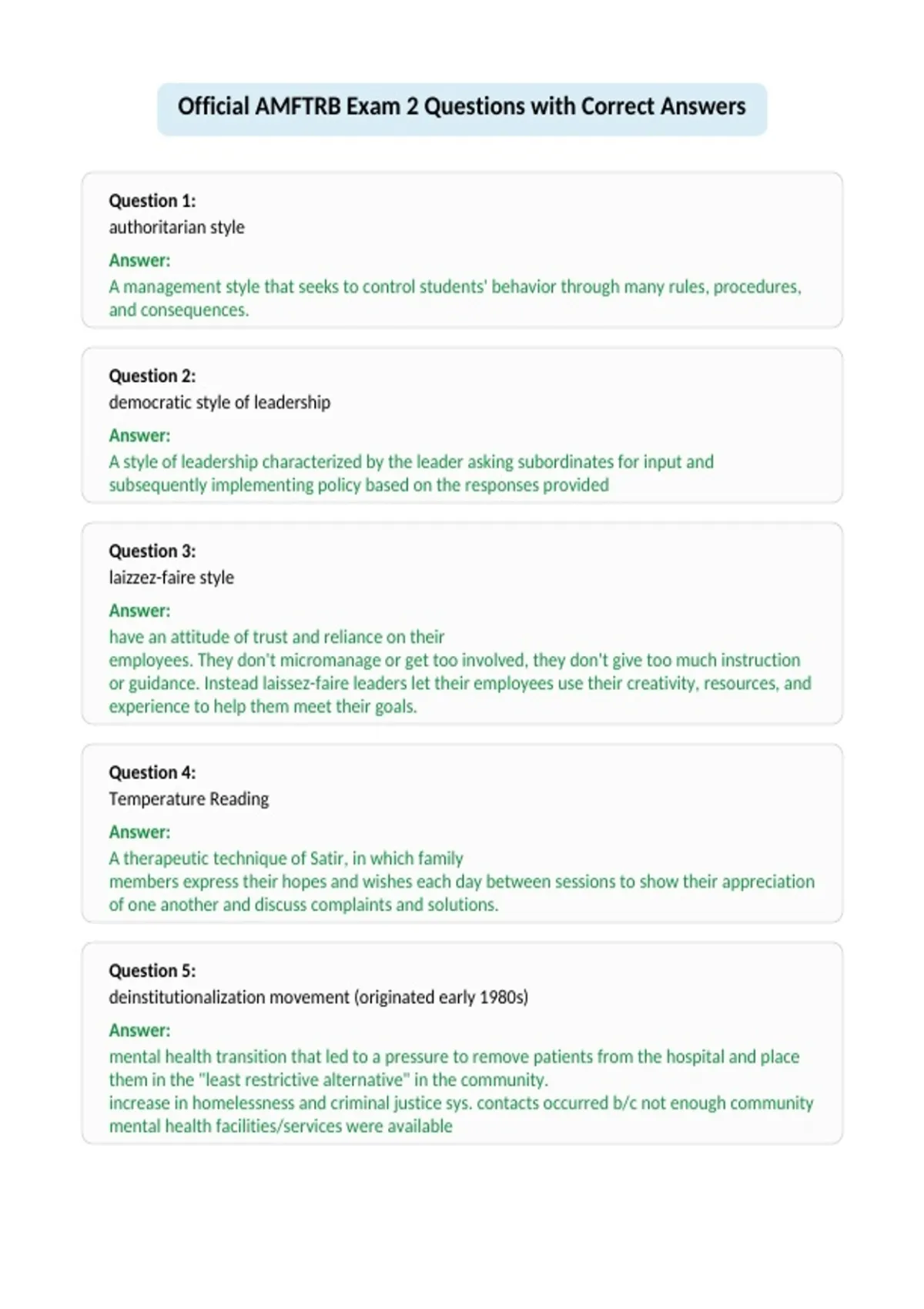 Official AMFTRB Exam 2 Questions with Correct Answers

Question 1:
authoritarian style

Answer:
A management style that seeks to control students' behavior through many rules, procedures, and consequences.

Question 2:
democratic style of leadership

Answer:
A style of leadership characterized by the leader asking subordinates for input and subsequently implementing policy based on the responses provided

Question 3:
laizzez-faire style

Answer:
have an attitude of trust and reliance on their
employees. They don't micromanage or get too involved, they don't give too much instruction or guidance. Instead laissez-faire leaders let their employees use their creativity, resources, and experience to help them meet their goals.

Question 4:
Temperature Reading

Answer:
A therapeutic technique of Satir, in which family
members express their hopes and wishes each day between sessions to show their appreciation of one another and discuss complaints and solutions.

Question 5:
deinstitutionalization movement (originated early 1980s)

Answer:
mental health transition that led to a pressure to remove patients from the hospital and place them in the "least restrictive alternative" in the community.
increase in homelessness and criminal justice sys. contacts occurred b/c not enough community mental health facilities/services were available